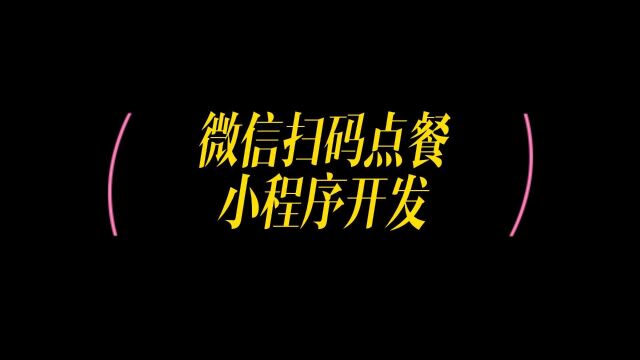 微信扫码点餐
小程序开发